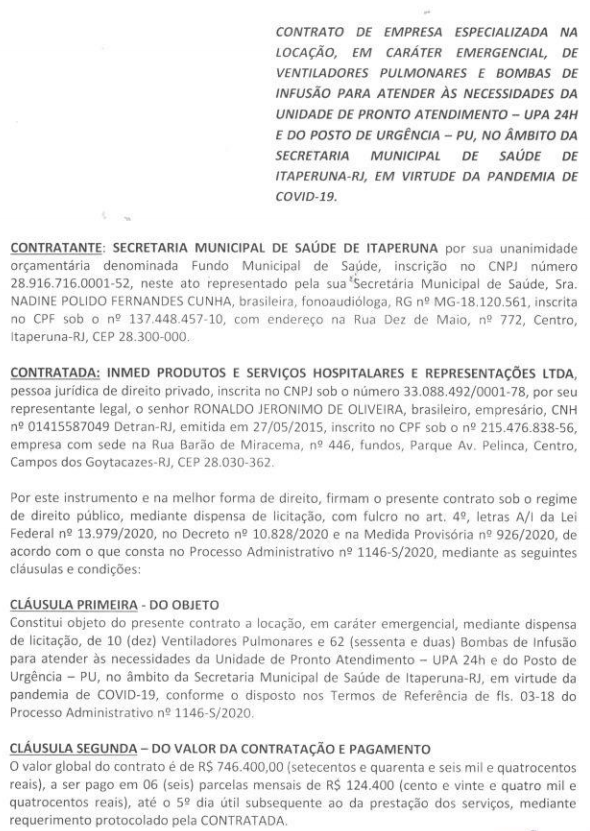 CONTRATO DE EMPRESA ESPECIALIZADA NA LOCAÇÃO, EM CARÁTER EMERGENCIAL, DE VENTILADORES PULMONARES E BOMBAS DE INFUSÃO PARA ATENDER ÀS NECESSIDADES DA UNIDADE DE PRONTO ATENDIMENTO – UPA 24H E DO POSTO DE URGÊNCIA – PU, NO ÂMBITO DA SECRETARIA MUNICIPAL DE SAÚDE DE ITAPERUNA-RJ, EM VIRTUDE DA PANDEMIA DE COVID-19.

CONTRATANTE: SECRETARIA MUNICIPAL DE SAÚDE DE ITAPERUNA por sua unanimidade orçamentária denominada Fundo Municipal de Saúde, inscrição no CNPJ número 28.916.716.0001-52, neste ato representado pela sua Secretária Municipal de Saúde, Sra. NADINE POLIDO FERNANDES CUNHA, brasileira, fonoaudióloga, RG nº MG-18.120.561, inscrita no CPF sob o nº 137.448.457-10, com endereço na Rua Dez de Maio, nº 772, Centro, Itaperuna-RJ, CEP 28.300-000.

CONTRATADA: INMED PRODUTOS E SERVIÇOS HOSPITALARES E REPRESENTAÇÕES LTDA, pessoa jurídica de direito privado, inscrita no CNPJ sob o número 33.088.492/0001-78, por seu representante legal, o senhor RONALDO JERONIMO DE OLIVEIRA, brasileiro, empresário, CNH nº 01415587049 Detran-RJ, emitida em 27/05/2015, inscrito no CPF sob o nº 215.476.838-56, empresa com sede na Rua Barão de Miracema, nº 446, fundos, Parque Av. Pelinca, Centro, Campos dos Goytacazes-RJ, CEP 28.030-362.

Por este instrumento e na melhor forma de direito, firmam o presente contrato sob o regime de direito público, mediante dispensa de licitação, com fulcro no art. 4º, letras A/I da Lei Federal nº 13.979/2020, no Decreto nº 10.828/2020 e na Medida Provisória nº 926/2020, de acordo com o que consta no Processo Administrativo nº 1146-S/2020, mediante as seguintes cláusulas e condições:

CLÁUSULA PRIMEIRA - DO OBJETO
Constitui objeto do presente contrato a locação, em caráter emergencial, mediante dispensa de licitação, de 10 (dez) Ventiladores Pulmonares e 62 (sessenta e duas) Bombas de Infusão para atender às necessidades da Unidade de Pronto Atendimento – UPA 24h e do Posto de Urgência – PU, no âmbito da Secretaria Municipal de Saúde de Itaperuna-RJ, em virtude da pandemia de COVID-19, conforme o disposto nos Termos de Referência de fls. 03-18 do Processo Administrativo nº 1146-S/2020.

CLÁUSULA SEGUNDA – DO VALOR DA CONTRATAÇÃO E PAGAMENTO
O valor global do contrato é de R$ 746.400,00 (setecentos e quarenta e seis mil e quatrocentos reais), a ser pago em 06 (seis) parcelas mensais de R$ 124.400 (cento e vinte e quatro mil e quatrocentos reais), até o 5º dia útil subsequente ao da prestação dos serviços, mediante requerimento protocolado pela CONTRATADA.